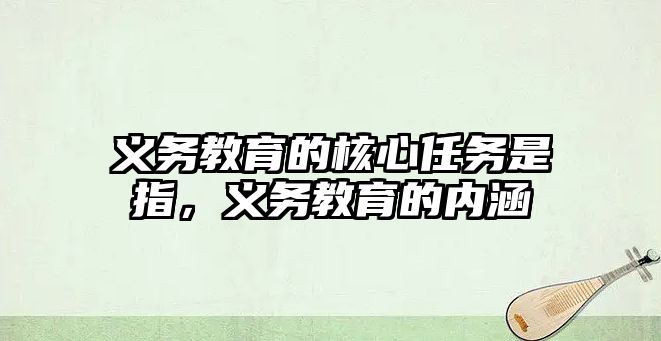 义务教育的核心任务是指，义务教育的内涵